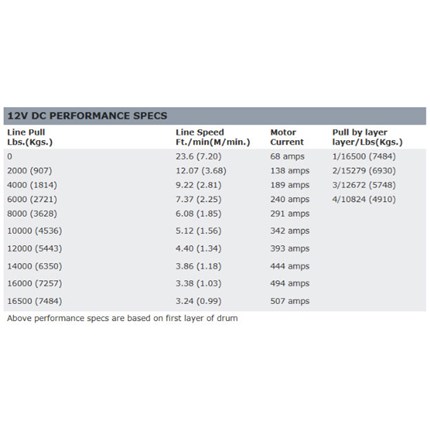 12V DC PERFORMANCE SPECS

| Line Pull Lbs.(Kgs.) | Line Speed Ft./min(M/min.) | Motor Current | Pull by layer layer/Lbs(Kgs.) |
|---|---|---|---|
| 0 | 23.6 (7.20) | 68 amps | 1/16500 (7484) |
| 2000 (907) | 12.07 (3.68) | 138 amps | 2/15279 (6930) |
| 4000 (1814) | 9.22 (2.81) | 189 amps | 3/12672 (5748) |
| 6000 (2721) | 7.37 (2.25) | 240 amps | 4/10824 (4910) |
| 8000 (3628) | 6.08 (1.85) | 291 amps | |
| 10000 (4536) | 5.12 (1.56) | 342 amps | |
| 12000 (5443) | 4.40 (1.34) | 393 amps | |
| 14000 (6350) | 3.86 (1.18) | 444 amps | |
| 16000 (7257) | 3.38 (1.03) | 494 amps | |
| 16500 (7484) | 3.24 (0.99) | 507 amps | |

Above performance specs are based on first layer of drum